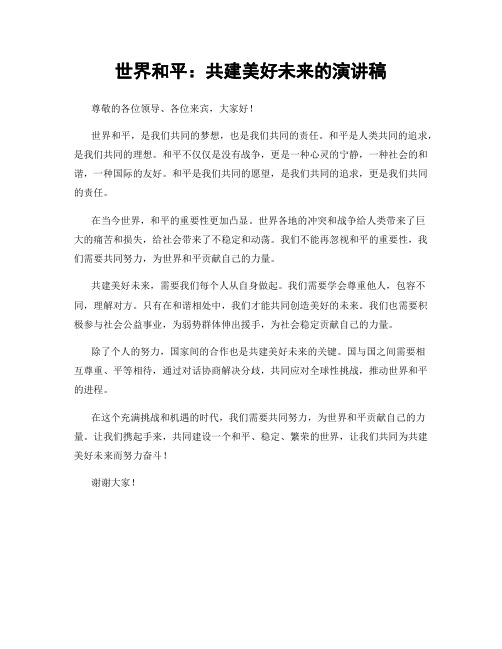 世界和平：共建美好未来的演讲稿

尊敬的各位领导、各位来宾，大家好！

世界和平，是我们共同的梦想，也是我们共同的责任。和平是人类共同的追求，是我们共同的理想。和平不仅仅是没有战争，更是一种心灵的宁静，一种社会的和谐，一种国际的友好。和平是我们共同的愿望，是我们共同的追求，更是我们共同的责任。

在当今世界，和平的重要性更加凸显。世界各地的冲突和战争给人类带来了巨大的痛苦和损失，给社会带来了不稳定和动荡。我们不能再忽视和平的重要性，我们需要共同努力，为世界和平贡献自己的力量。

共建美好未来，需要我们每个人从自身做起。我们需要学会尊重他人，包容不同，理解对方。只有在和谐相处中，我们才能共同创造美好的未来。我们也需要积极参与社会公益事业，为弱势群体伸出援手，为社会稳定贡献自己的力量。

除了个人的努力，国家间的合作也是共建美好未来的关键。国与国之间需要相互尊重、平等相待，通过对话协商解决分歧，共同应对全球性挑战，推动世界和平的进程。

在这个充满挑战和机遇的时代，我们需要共同努力，为世界和平贡献自己的力量。让我们携起手来，共同建设一个和平、稳定、繁荣的世界，让我们共同为共建美好未来而努力奋斗！

谢谢大家！